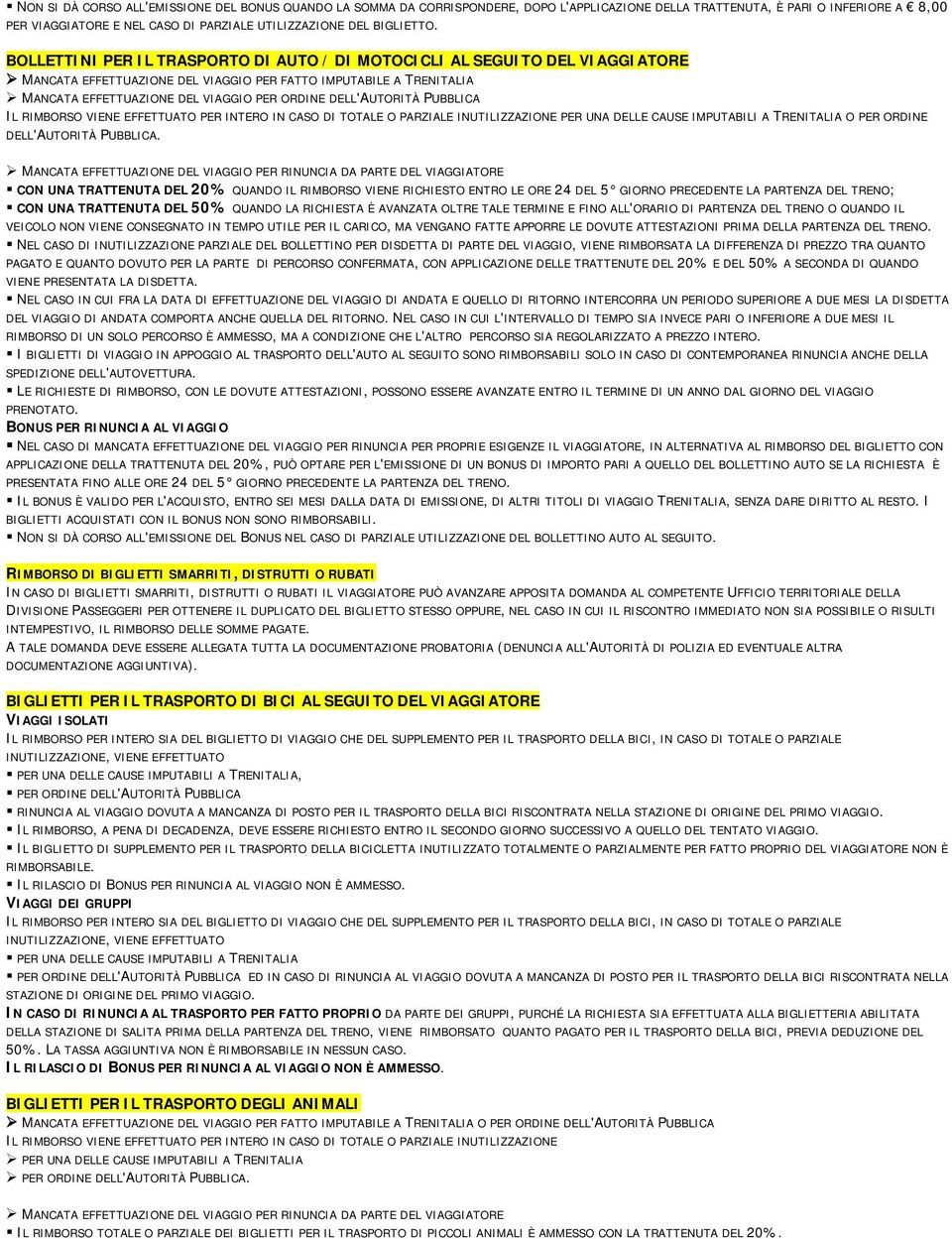 ▪ NON SI DÀ CORSO ALL'EMISSIONE DEL BONUS QUANDO LA SOMMA DA CORRISPONDERE, DOPO L'APPLICAZIONE DELLA TRATTENUTA, È PARI O INFERIORE A € 8,00 PER VIAGGIATORE E NEL CASO DI PARZIALE UTILIZZAZIONE DEL BIGLIETTO.

BOLLETTINI PER IL TRASPORTO DI AUTO / DI MOTOCICLI AL SEGUITO DEL VIAGGIATORE
➢ MANCATA EFFETTUAZIONE DEL VIAGGIO PER FATTO IMPUTABILE A TRENITALIA
➢ MANCATA EFFETTUAZIONE DEL VIAGGIO PER ORDINE DELL'AUTORITÀ PUBBLICA
IL RIMBORSO VIENE EFFETTUATO PER INTERO IN CASO DI TOTALE O PARZIALE INUTILIZZAZIONE PER UNA DELLE CAUSE IMPUTABILI A TRENITALIA O PER ORDINE DELL'AUTORITÀ PUBBLICA.

➢ MANCATA EFFETTUAZIONE DEL VIAGGIO PER RINUNCIA DA PARTE DEL VIAGGIATORE
▪ CON UNA TRATTENUTA DEL 20% QUANDO IL RIMBORSO VIENE RICHIESTO ENTRO LE ORE 24 DEL 5° GIORNO PRECEDENTE LA PARTENZA DEL TRENO;
▪ CON UNA TRATTENUTA DEL 50% QUANDO LA RICHIESTA È AVANZATA OLTRE TALE TERMINE E FINO ALL'ORARIO DI PARTENZA DEL TRENO O QUANDO IL VEICOLO NON VIENE CONSEGNATO IN TEMPO UTILE PER IL CARICO, MA VENGANO FATTE APPORRE LE DOVUTE ATTESTAZIONI PRIMA DELLA PARTENZA DEL TRENO.
▪ NEL CASO DI INUTILIZZAZIONE PARZIALE DEL BOLLETTINO PER DISDETTA DI PARTE DEL VIAGGIO, VIENE RIMBORSATA LA DIFFERENZA DI PREZZO TRA QUANTO PAGATO E QUANTO DOVUTO PER LA PARTE DI PERCORSO CONFERMATA, CON APPLICAZIONE DELLE TRATTENUTE DEL 20% E DEL 50% A SECONDA DI QUANDO VIENE PRESENTATA LA DISDETTA.
▪ NEL CASO IN CUI FRA LA DATA DI EFFETTUAZIONE DEL VIAGGIO DI ANDATA E QUELLO DI RITORNO INTERCORRA UN PERIODO SUPERIORE A DUE MESI LA DISDETTA DEL VIAGGIO DI ANDATA COMPORTA ANCHE QUELLA DEL RITORNO. NEL CASO IN CUI L'INTERVALLO DI TEMPO SIA INVECE PARI O INFERIORE A DUE MESI IL RIMBORSO DI UN SOLO PERCORSO È AMMESSO, MA A CONDIZIONE CHE L'ALTRO PERCORSO SIA REGOLARIZZATO A PREZZO INTERO.
▪ I BIGLIETTI DI VIAGGIO IN APPOGGIO AL TRASPORTO DELL'AUTO AL SEGUITO SONO RIMBORSABILI SOLO IN CASO DI CONTEMPORANEA RINUNCIA ANCHE DELLA SPEDIZIONE DELL'AUTOVETTURA.
▪ LE RICHIESTE DI RIMBORSO, CON LE DOVUTE ATTESTAZIONI, POSSONO ESSERE AVANZATE ENTRO IL TERMINE DI UN ANNO DAL GIORNO DEL VIAGGIO PRENOTATO.
BONUS PER RINUNCIA AL VIAGGIO
▪ NEL CASO DI MANCATA EFFETTUAZIONE DEL VIAGGIO PER RINUNCIA PER PROPRIE ESIGENZE IL VIAGGIATORE, IN ALTERNATIVA AL RIMBORSO DEL BIGLIETTO CON APPLICAZIONE DELLA TRATTENUTA DEL 20%, PUÒ OPTARE PER L'EMISSIONE DI UN BONUS DI IMPORTO PARI A QUELLO DEL BOLLETTINO AUTO SE LA RICHIESTA È PRESENTATA FINO ALLE ORE 24 DEL 5° GIORNO PRECEDENTE LA PARTENZA DEL TRENO.
▪ IL BONUS È VALIDO PER L'ACQUISTO, ENTRO SEI MESI DALLA DATA DI EMISSIONE, DI ALTRI TITOLI DI VIAGGIO TRENITALIA, SENZA DARE DIRITTO AL RESTO. I BIGLIETTI ACQUISTATI CON IL BONUS NON SONO RIMBORSABILI.
▪ NON SI DÀ CORSO ALL'EMISSIONE DEL BONUS NEL CASO DI PARZIALE UTILIZZAZIONE DEL BOLLETTINO AUTO AL SEGUITO.

RIMBORSO DI BIGLIETTI SMARRITI, DISTRUTTI O RUBATI
IN CASO DI BIGLIETTI SMARRITI, DISTRUTTI O RUBATI IL VIAGGIATORE PUÒ AVANZARE APPOSITA DOMANDA AL COMPETENTE UFFICIO TERRITORIALE DELLA DIVISIONE PASSEGGERI PER OTTENERE IL DUPLICATO DEL BIGLIETTO STESSO OPPURE, NEL CASO IN CUI IL RISCONTRO IMMEDIATO NON SIA POSSIBILE O RISULTI INTEMPESTIVO, IL RIMBORSO DELLE SOMME PAGATE.
A TALE DOMANDA DEVE ESSERE ALLEGATA TUTTA LA DOCUMENTAZIONE PROBATORIA (DENUNCIA ALL'AUTORITÀ DI POLIZIA ED EVENTUALE ALTRA DOCUMENTAZIONE AGGIUNTIVA).

BIGLIETTI PER IL TRASPORTO DI BICI AL SEGUITO DEL VIAGGIATORE
VIAGGI ISOLATI
IL RIMBORSO PER INTERO SIA DEL BIGLIETTO DI VIAGGIO CHE DEL SUPPLEMENTO PER IL TRASPORTO DELLA BICI, IN CASO DI TOTALE O PARZIALE INUTILIZZAZIONE, VIENE EFFETTUATO
▪ PER UNA DELLE CAUSE IMPUTABILI A TRENITALIA,
▪ PER ORDINE DELL'AUTORITÀ PUBBLICA
▪ RINUNCIA AL VIAGGIO DOVUTA A MANCANZA DI POSTO PER IL TRASPORTO DELLA BICI RISCONTRATA NELLA STAZIONE DI ORIGINE DEL PRIMO VIAGGIO.
▪ IL RIMBORSO, A PENA DI DECADENZA, DEVE ESSERE RICHIESTO ENTRO IL SECONDO GIORNO SUCCESSIVO A QUELLO DEL TENTATO VIAGGIO.
▪ IL BIGLIETTO DI SUPPLEMENTO PER IL TRASPORTO DELLA BICICLETTA INUTILIZZATO TOTALMENTE O PARZIALMENTE PER FATTO PROPRIO DEL VIAGGIATORE NON È RIMBORSABILE.
▪ IL RILASCIO DI BONUS PER RINUNCIA AL VIAGGIO NON È AMMESSO.
VIAGGI DEI GRUPPI
IL RIMBORSO PER INTERO SIA DEL BIGLIETTO DI VIAGGIO CHE DEL SUPPLEMENTO PER IL TRASPORTO DELLA BICI, IN CASO DI TOTALE O PARZIALE INUTILIZZAZIONE, VIENE EFFETTUATO
▪ PER UNA DELLE CAUSE IMPUTABILI A TRENITALIA
▪ PER ORDINE DELL'AUTORITÀ PUBBLICA ED IN CASO DI RINUNCIA AL VIAGGIO DOVUTA A MANCANZA DI POSTO PER IL TRASPORTO DELLA BICI RISCONTRATA NELLA STAZIONE DI ORIGINE DEL PRIMO VIAGGIO.
IN CASO DI RINUNCIA AL TRASPORTO PER FATTO PROPRIO DA PARTE DEI GRUPPI, PURCHÉ LA RICHIESTA SIA EFFETTUATA ALLA BIGLIETTERIA ABILITATA DELLA STAZIONE DI SALITA PRIMA DELLA PARTENZA DEL TRENO, VIENE RIMBORSATO QUANTO PAGATO PER IL TRASPORTO DELLA BICI, PREVIA DEDUZIONE DEL 50%. LA TASSA AGGIUNTIVA NON È RIMBORSABILE IN NESSUN CASO.
IL RILASCIO DI BONUS PER RINUNCIA AL VIAGGIO NON È AMMESSO.

BIGLIETTI PER IL TRASPORTO DEGLI ANIMALI
➢ MANCATA EFFETTUAZIONE DEL VIAGGIO PER FATTO IMPUTABILE A TRENITALIA O PER ORDINE DELL'AUTORITÀ PUBBLICA
IL RIMBORSO VIENE EFFETTUATO PER INTERO IN CASO DI TOTALE O PARZIALE INUTILIZZAZIONE
➢ PER UNA DELLE CAUSE IMPUTABILI A TRENITALIA
➢ PER ORDINE DELL'AUTORITÀ PUBBLICA.

➢ MANCATA EFFETTUAZIONE DEL VIAGGIO PER RINUNCIA DA PARTE DEL VIAGGIATORE
▪ IL RIMBORSO TOTALE O PARZIALE DEI BIGLIETTI PER IL TRASPORTO DI PICCOLI ANIMALI È AMMESSO CON LA TRATTENUTA DEL 20%.